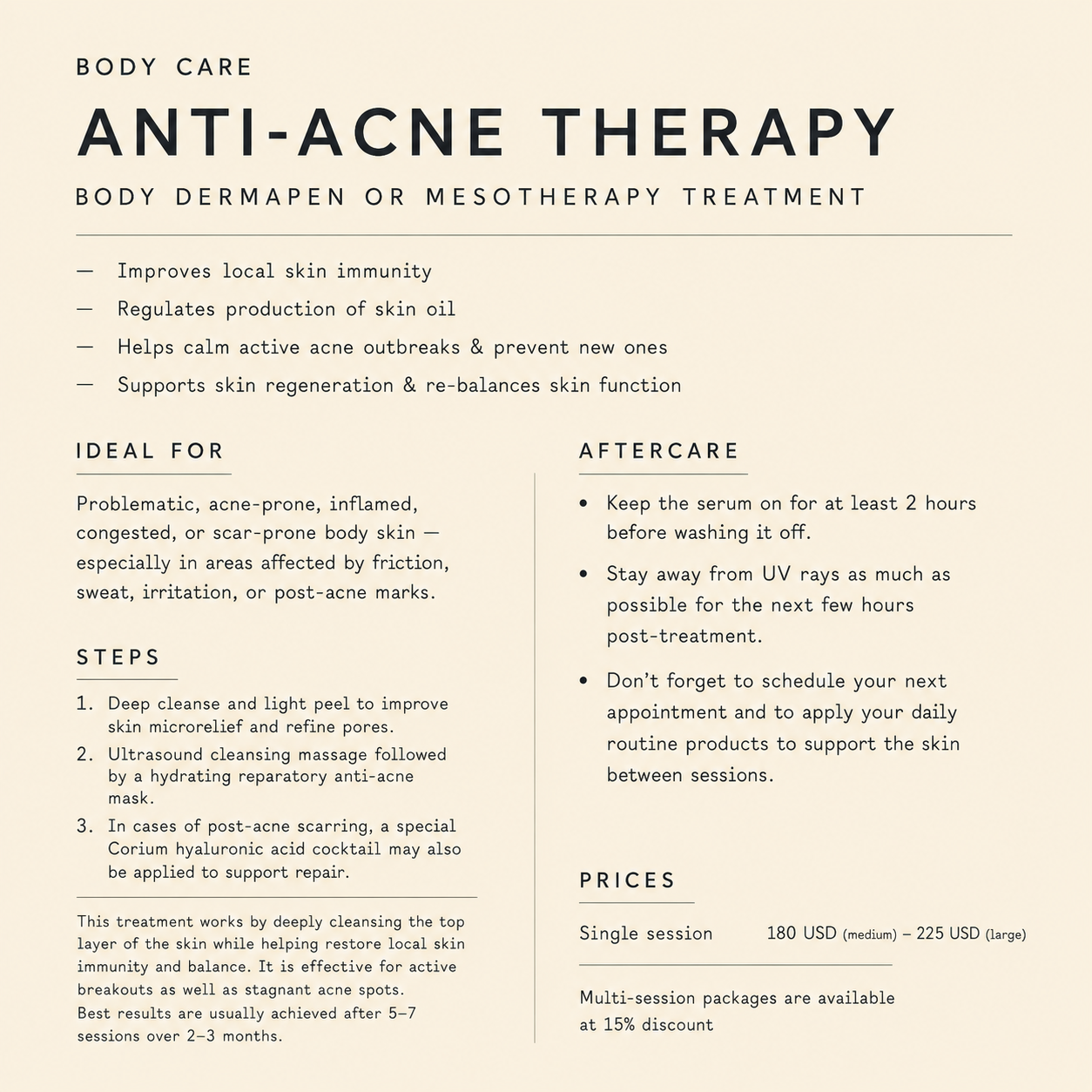 BODY CARE

ANTI-ACNE THERAPY

BODY DERMAPEN OR MESOTHERAPY TREATMENT

— Improves local skin immunity
— Regulates production of skin oil
— Helps calm active acne outbreaks & prevent new ones
— Supports skin regeneration & re-balances skin function

IDEAL FOR

Problematic, acne-prone, inflamed, congested, or scar-prone body skin — especially in areas affected by friction, sweat, irritation, or post-acne marks.

STEPS

1. Deep cleanse and light peel to improve skin microrelief and refine pores.
2. Ultrasound cleansing massage followed by a hydrating reparatory anti-acne mask.
3. In cases of post-acne scarring, a special Corium hyaluronic acid cocktail may also be applied to support repair.

This treatment works by deeply cleansing the top layer of the skin while helping restore local skin immunity and balance. It is effective for active breakouts as well as stagnant acne spots.
Best results are usually achieved after 5–7 sessions over 2–3 months.

AFTERCARE

• Keep the serum on for at least 2 hours before washing it off.

• Stay away from UV rays as much as possible for the next few hours post-treatment.

• Don't forget to schedule your next appointment and to apply your daily routine products to support the skin between sessions.

PRICES

Single session 180 USD (medium) – 225 USD (large)

Multi-session packages are available at 15% discount